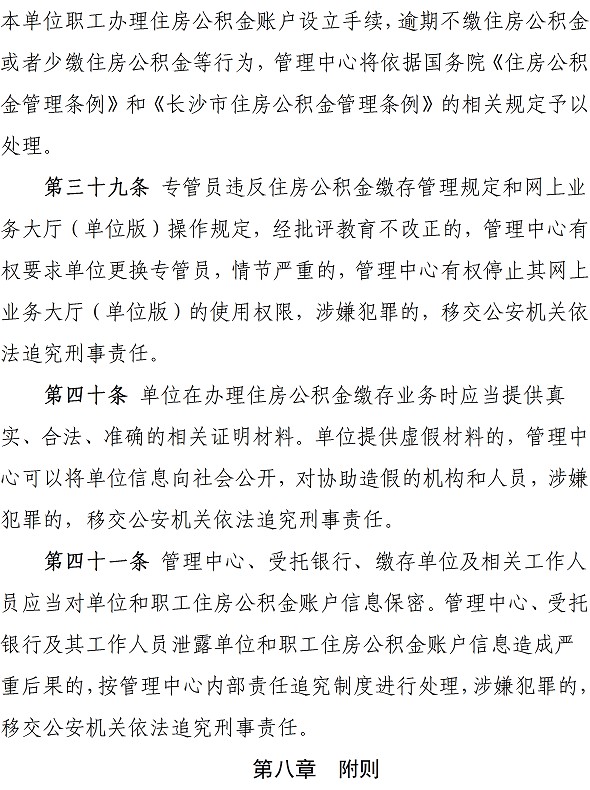 本单位职工办理住房公积金账户设立手续，逾期不缴住房公积金或者少缴住房公积金等行为，管理中心将依据国务院《住房公积金管理条例》和《长沙市住房公积金管理条例》的相关规定予以处理。

第三十九条 专管员违反住房公积金缴存管理规定和网上业务大厅（单位版）操作规定，经批评教育不改正的，管理中心有权要求单位更换专管员，情节严重的，管理中心有权停止其网上业务大厅（单位版）的使用权限，涉嫌犯罪的，移交公安机关依法追究刑事责任。

第四十条 单位在办理住房公积金缴存业务时应当提供真实、合法、准确的相关证明材料。单位提供虚假材料的，管理中心可以将单位信息向社会公开，对协助造假的机构和人员，涉嫌犯罪的，移交公安机关依法追究刑事责任。

第四十一条 管理中心、受托银行、缴存单位及相关工作人员应当对单位和职工住房公积金账户信息保密。管理中心、受托银行及其工作人员泄露单位和职工住房公积金账户信息造成严重后果的，按管理中心内部责任追究制度进行处理，涉嫌犯罪的，移交公安机关依法追究刑事责任。

第八章 附则